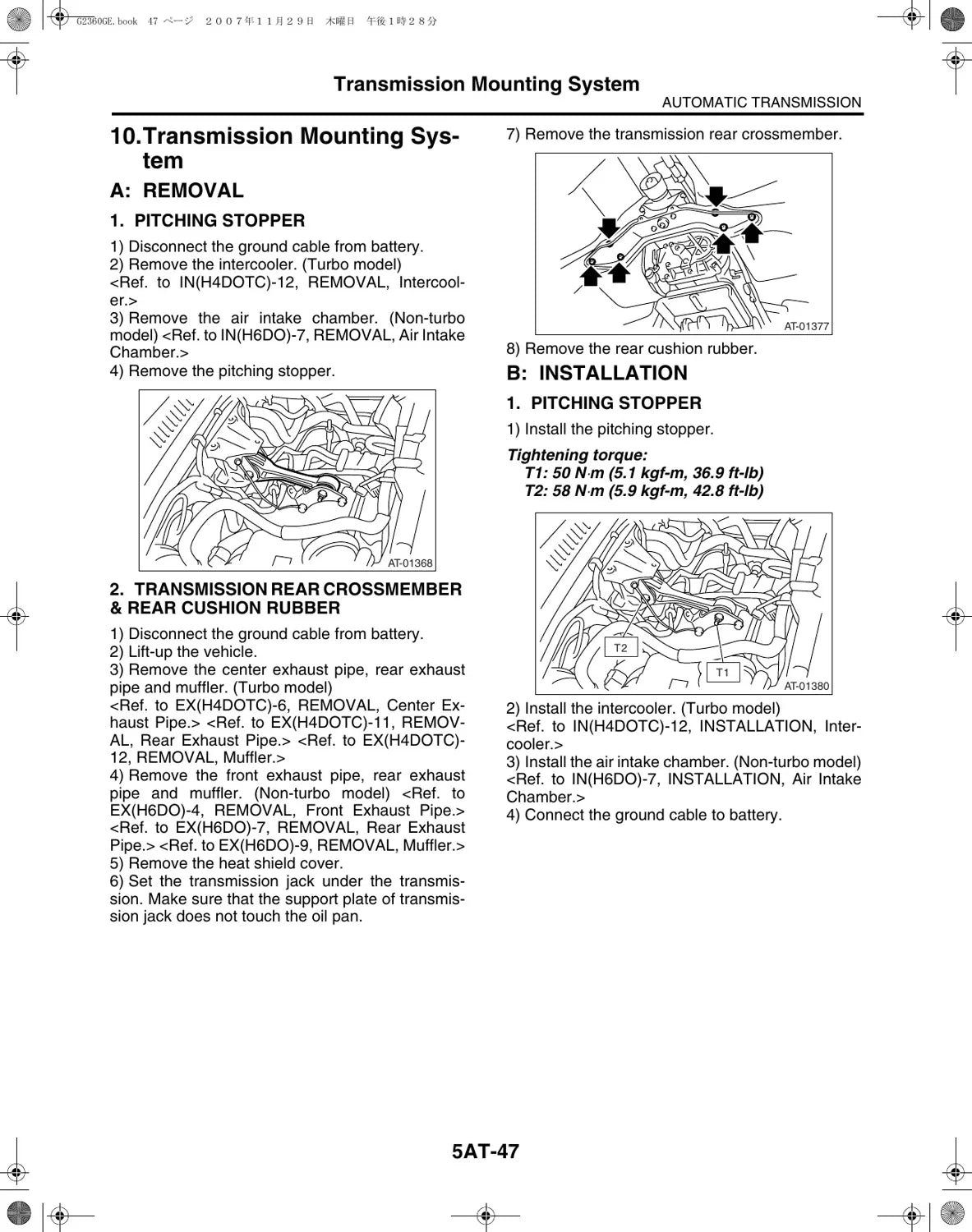 G2360GE.book 47 ページ ２００７年１１月２９日 木曜日 午後１時２８分

Transmission Mounting System
AUTOMATIC TRANSMISSION

10.Transmission Mounting System

A: REMOVAL

1. PITCHING STOPPER

1) Disconnect the ground cable from battery.
2) Remove the intercooler. (Turbo model) <Ref. to IN(H4DOTC)-12, REMOVAL, Intercooler.>
3) Remove the air intake chamber. (Non-turbo model) <Ref. to IN(H6DO)-7, REMOVAL, Air Intake Chamber.>
4) Remove the pitching stopper.

AT-01368

2. TRANSMISSION REAR CROSSMEMBER & REAR CUSHION RUBBER

1) Disconnect the ground cable from battery.
2) Lift-up the vehicle.
3) Remove the center exhaust pipe, rear exhaust pipe and muffler. (Turbo model) <Ref. to EX(H4DOTC)-6, REMOVAL, Center Exhaust Pipe.> <Ref. to EX(H4DOTC)-11, REMOVAL, Rear Exhaust Pipe.> <Ref. to EX(H4DOTC)-12, REMOVAL, Muffler.>
4) Remove the front exhaust pipe, rear exhaust pipe and muffler. (Non-turbo model) <Ref. to EX(H6DO)-4, REMOVAL, Front Exhaust Pipe.> <Ref. to EX(H6DO)-7, REMOVAL, Rear Exhaust Pipe.> <Ref. to EX(H6DO)-9, REMOVAL, Muffler.>
5) Remove the heat shield cover.
6) Set the transmission jack under the transmission. Make sure that the support plate of transmission jack does not touch the oil pan.

7) Remove the transmission rear crossmember.

AT-01377

8) Remove the rear cushion rubber.

B: INSTALLATION

1. PITCHING STOPPER

1) Install the pitching stopper.

Tightening torque:
T1: 50 N·m (5.1 kgf-m, 36.9 ft-lb)
T2: 58 N·m (5.9 kgf-m, 42.8 ft-lb)

T2
T1
AT-01380

2) Install the intercooler. (Turbo model) <Ref. to IN(H4DOTC)-12, INSTALLATION, Intercooler.>
3) Install the air intake chamber. (Non-turbo model) <Ref. to IN(H6DO)-7, INSTALLATION, Air Intake Chamber.>
4) Connect the ground cable to battery.

5AT-47